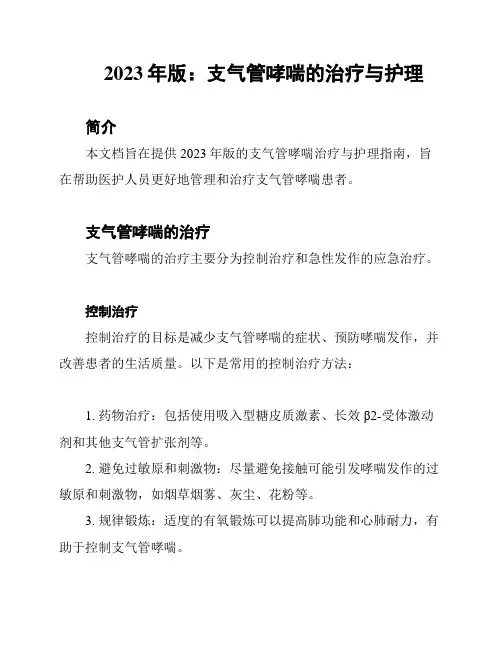 2023 年版：支气管哮喘的治疗与护理

简介

本文档旨在提供 2023 年版的支气管哮喘治疗与护理指南，旨在帮助医护人员更好地管理和治疗支气管哮喘患者。

支气管哮喘的治疗

支气管哮喘的治疗主要分为控制治疗和急性发作的应急治疗。

控制治疗

控制治疗的目标是减少支气管哮喘的症状、预防哮喘发作，并改善患者的生活质量。以下是常用的控制治疗方法：

1. 药物治疗：包括使用吸入型糖皮质激素、长效 β2-受体激动剂和其他支气管扩张剂等。

2. 避免过敏原和刺激物：尽量避免接触可能引发哮喘发作的过敏原和刺激物，如烟草烟雾、灰尘、花粉等。

3. 规律锻炼：适度的有氧锻炼可以提高肺功能和心肺耐力，有助于控制支气管哮喘。